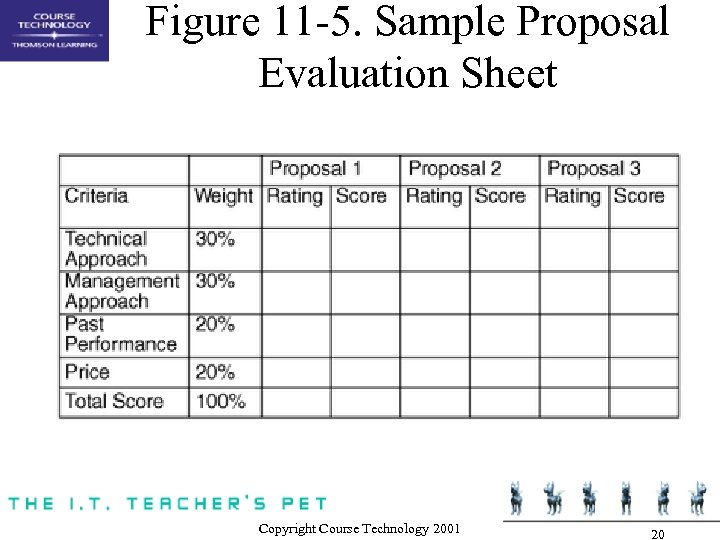 COURSE TECHNOLOGY
THOMSON LEARNING

Figure 11-5. Sample Proposal Evaluation Sheet

| | | Proposal 1 | | Proposal 2 | | Proposal 3 | |
|---|---|---|---|---|---|---|---|
| Criteria | Weight | Rating | Score | Rating | Score | Rating | Score |
| Technical Approach | 30% | | | | | | |
| Management Approach | 30% | | | | | | |
| Past Performance | 20% | | | | | | |
| Price | 20% | | | | | | |
| Total Score | 100% | | | | | | |

THE I.T. TEACHER'S PET

Copyright Course Technology 2001

20